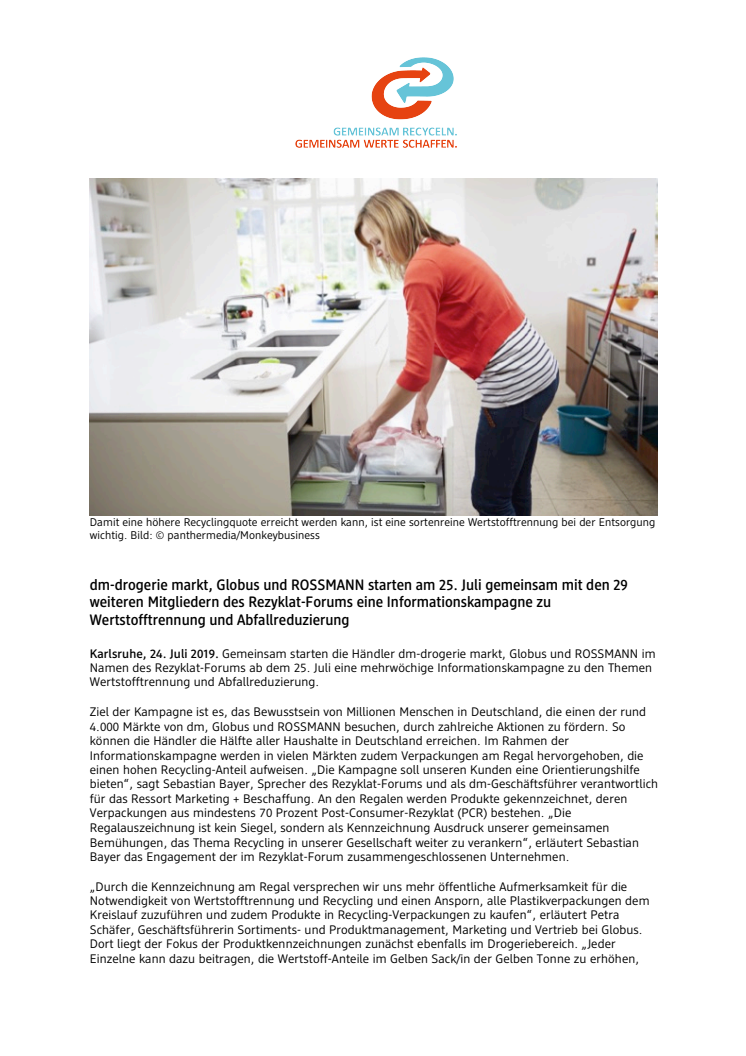 GEMEINSAM RECYCELN.
GEMEINSAM WERTE SCHAFFEN.

Damit eine höhere Recyclingquote erreicht werden kann, ist eine sortenreine Wertstofftrennung bei der Entsorgung wichtig. Bild: © panthermedia/Monkeybusiness

dm-drogerie markt, Globus und ROSSMANN starten am 25. Juli gemeinsam mit den 29 weiteren Mitgliedern des Rezyklat-Forums eine Informationskampagne zu Wertstofftrennung und Abfallreduzierung

Karlsruhe, 24. Juli 2019. Gemeinsam starten die Händler dm-drogerie markt, Globus und ROSSMANN im Namen des Rezyklat-Forums ab dem 25. Juli eine mehrwöchige Informationskampagne zu den Themen Wertstofftrennung und Abfallreduzierung.

Ziel der Kampagne ist es, das Bewusstsein von Millionen Menschen in Deutschland, die einen der rund 4.000 Märkte von dm, Globus und ROSSMANN besuchen, durch zahlreiche Aktionen zu fördern. So können die Händler die Hälfte aller Haushalte in Deutschland erreichen. Im Rahmen der Informationskampagne werden in vielen Märkten zudem Verpackungen am Regal hervorgehoben, die einen hohen Recycling-Anteil aufweisen. „Die Kampagne soll unseren Kunden eine Orientierungshilfe bieten", sagt Sebastian Bayer, Sprecher des Rezyklat-Forums und als dm-Geschäftsführer verantwortlich für das Ressort Marketing + Beschaffung. An den Regalen werden Produkte gekennzeichnet, deren Verpackungen aus mindestens 70 Prozent Post-Consumer-Rezyklat (PCR) bestehen. „Die Regalauszeichnung ist kein Siegel, sondern als Kennzeichnung Ausdruck unserer gemeinsamen Bemühungen, das Thema Recycling in unserer Gesellschaft weiter zu verankern", erläutert Sebastian Bayer das Engagement der im Rezyklat-Forum zusammengeschlossenen Unternehmen.

„Durch die Kennzeichnung am Regal versprechen wir uns mehr öffentliche Aufmerksamkeit für die Notwendigkeit von Wertstofftrennung und Recycling und einen Ansporn, alle Plastikverpackungen dem Kreislauf zuzuführen und zudem Produkte in Recycling-Verpackungen zu kaufen", erläutert Petra Schäfer, Geschäftsführerin Sortiments- und Produktmanagement, Marketing und Vertrieb bei Globus. Dort liegt der Fokus der Produktkennzeichnungen zunächst ebenfalls im Drogeriebereich. „Jeder Einzelne kann dazu beitragen, die Wertstoff-Anteile im Gelben Sack/in der Gelben Tonne zu erhöhen,